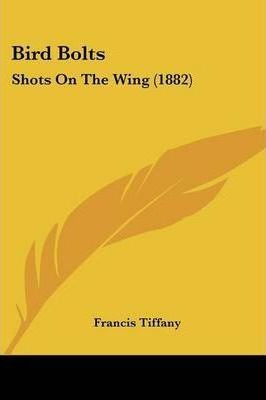 Bird Bolts
Shots On The Wing (1882)

Francis Tiffany